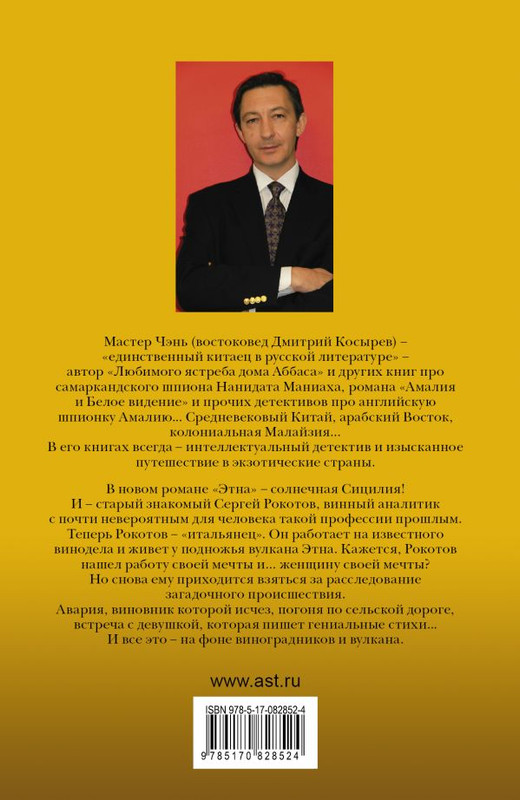 Мастер Чэнь (востоковед Дмитрий Косырев) – «единственный китаец в русской литературе» – автор «Любимого ястреба дома Аббаса» и других книг про самаркандского шпиона Нанидата Маниаха, романа «Амалия и Белое видение» и прочих детективов про английскую шпионку Амалию... Средневековый Китай, арабский Восток, колониальная Малайзия...
В его книгах всегда – интеллектуальный детектив и изысканное путешествие в экзотические страны.

В новом романе «Этна» – солнечная Сицилия!
И – старый знакомый Сергей Рокотов, винный аналитик с почти невероятным для человека такой профессии прошлым.
Теперь Рокотов – «итальянец». Он работает на известного винодела и живет у подножья вулкана Этна. Кажется, Рокотов нашел работу своей мечты и... женщину своей мечты?
Но снова ему приходится взяться за расследование загадочного происшествия.
Авария, виновник которой исчез, погоня по сельской дороге, встреча с девушкой, которая пишет гениальные стихи...
И все это – на фоне виноградников и вулкана.

www.ast.ru

ISBN 978-5-17-082852-4

9 785170 828524